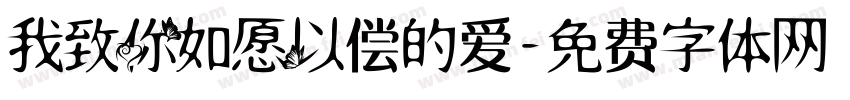 我致你如愿以偿的爱-免费字体网